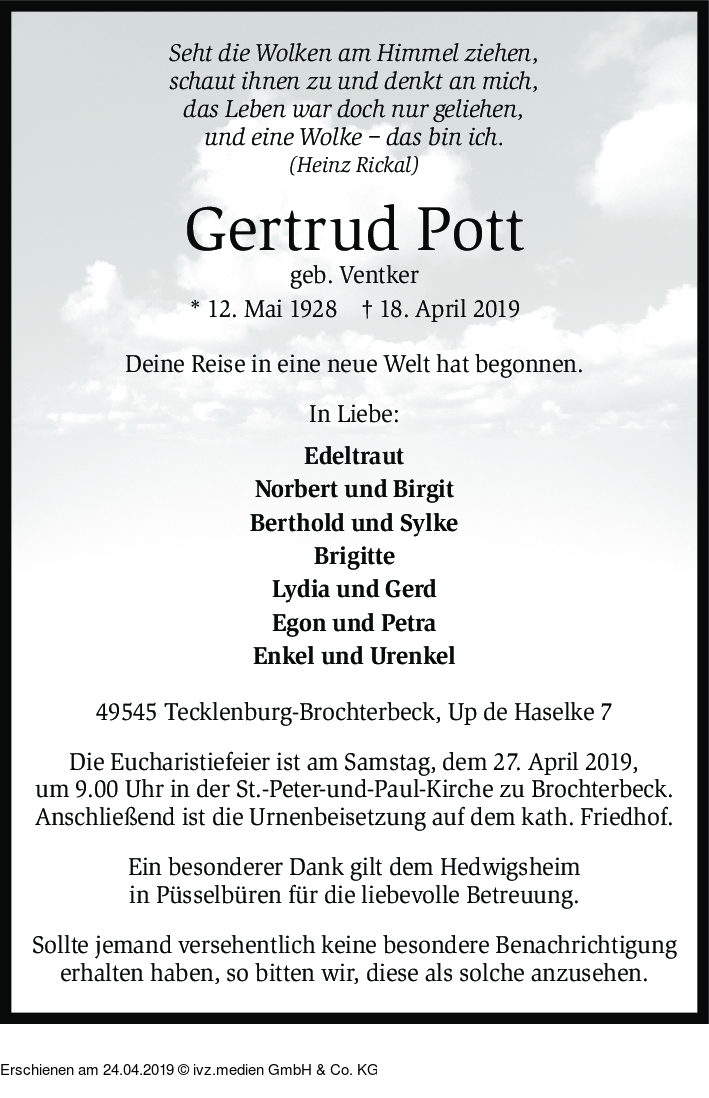 Seht die Wolken am Himmel ziehen,
schaut ihnen zu und denkt an mich,
das Leben war doch nur geliehen,
und eine Wolke – das bin ich.
(Heinz Rickal)

Gertrud Pott

geb. Ventker

* 12. Mai 1928 † 18. April 2019

Deine Reise in eine neue Welt hat begonnen.

In Liebe:

Edeltraut
Norbert und Birgit
Berthold und Sylke
Brigitte
Lydia und Gerd
Egon und Petra
Enkel und Urenkel

49545 Tecklenburg-Brochterbeck, Up de Haselke 7

Die Eucharistiefeier ist am Samstag, dem 27. April 2019, um 9.00 Uhr in der St.-Peter-und-Paul-Kirche zu Brochterbeck. Anschließend ist die Urnenbeisetzung auf dem kath. Friedhof.

Ein besonderer Dank gilt dem Hedwigsheim in Püsselbüren für die liebevolle Betreuung.

Sollte jemand versehentlich keine besondere Benachrichtigung erhalten haben, so bitten wir, diese als solche anzusehen.

Erschienen am 24.04.2019 © ivz.medien GmbH & Co. KG